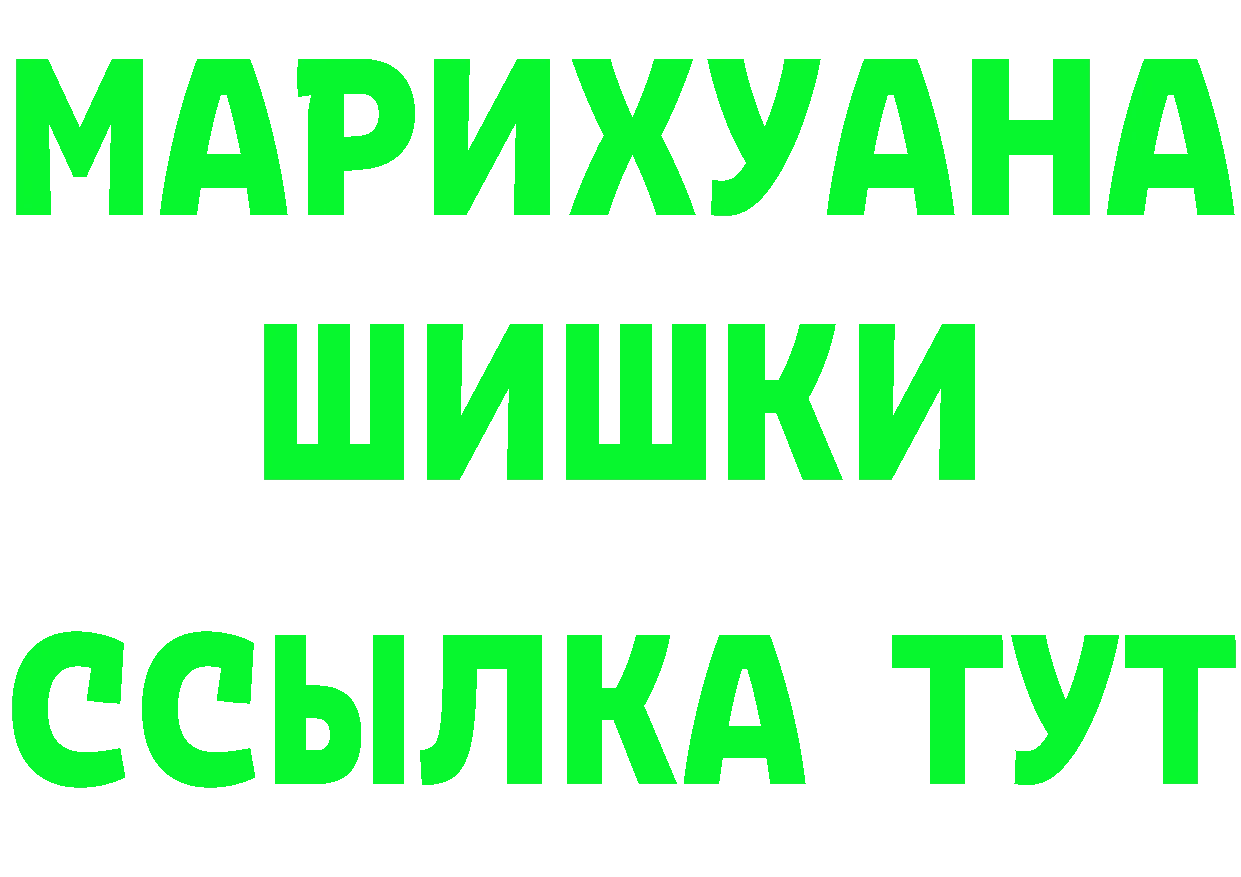 МАРИХУАНА
ШИШКИ
ССЫЛКА ТУТ